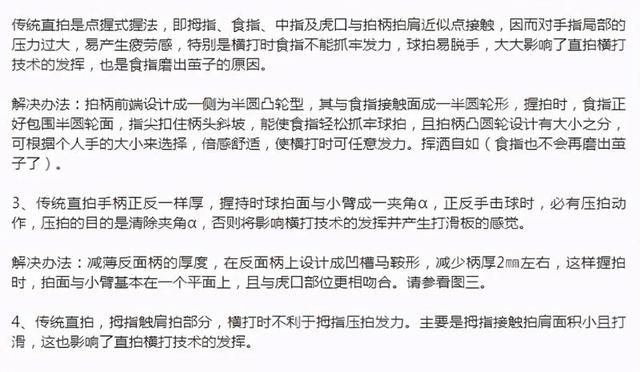 传统直拍是点握式握法，即拇指、食指、中指及虎口与拍柄拍肩近似点接触，因而对手指局部的压力过大，易产生疲劳感，特别是横打时食指不能抓牢发力，球拍易脱手，大大影响了直拍横打技术的发挥，也是食指磨出茧子的原因。

解决办法：拍柄前端设计成一侧为半圆凸轮型，其与食指接触面成一半圆轮形，握拍时，食指正好包围半圆轮面，指尖扣住柄头斜坡，能使食指轻松抓牢球拍，且拍柄凸圆轮设计有大小之分，可根据个人手的大小来选择，倍感舒适，使横打时可任意发力。挥洒自如（食指也不会再磨出茧子了）。

3、传统直拍手柄正反一样厚，握持时球拍面与小臂成一夹角α，正反手击球时，必有压拍动作，压拍的目的是清除夹角α，否则将影响横打技术的发挥并产生打滑板的感觉。

解决办法：减薄反面柄的厚度，在反面柄上设计成凹槽马鞍形，减少柄厚2㎜左右，这样握拍时，拍面与小臂基本在一个平面上，且与虎口部位更相吻合。请参看图三。

4、传统直拍，拇指触肩拍部分，横打时不利于拇指压拍发力。主要是拇指接触拍肩面积小且打滑，这也影响了直拍横打技术的发挥。